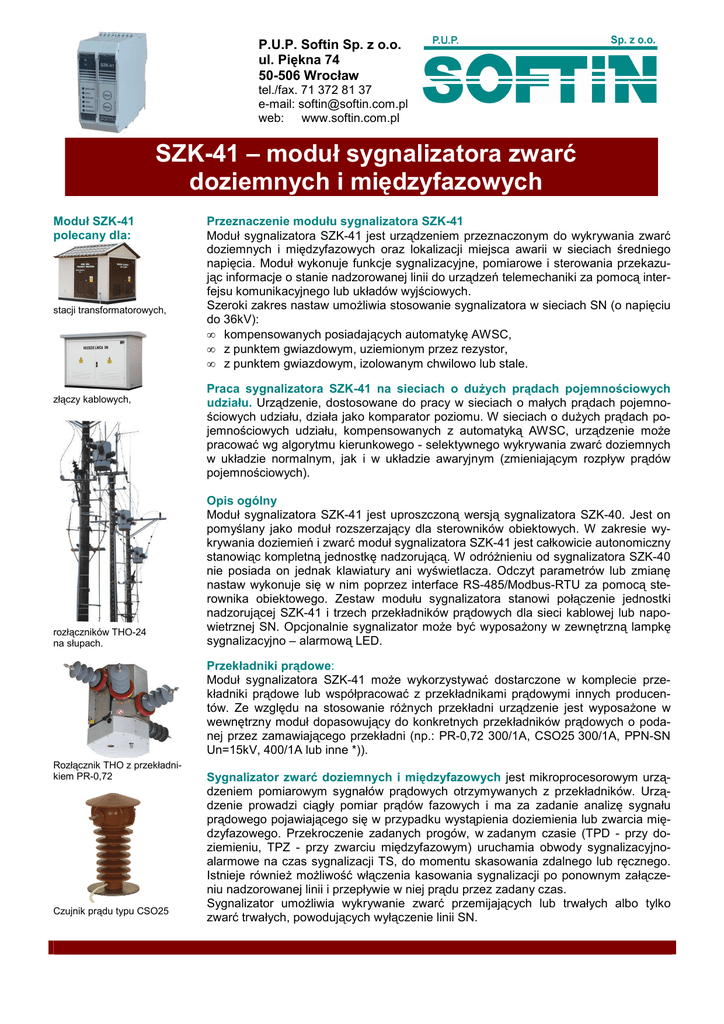 P.U.P. Softin Sp. z o.o.
ul. Piękna 74
50-506 Wrocław
tel./fax. 71 372 81 37
e-mail: softin@softin.com.pl
web: www.softin.com.pl

P.U.P. Sp. z o.o.
SOFTIN

SZK-41 – moduł sygnalizatora zwarć doziemnych i międzyfazowych

Moduł SZK-41 polecany dla:

stacji transformatorowych,

złączy kablowych,

rozłączników THO-24 na słupach.

Rozłącznik THO z przekładnikiem PR-0,72

Czujnik prądu typu CSO25

Przeznaczenie modułu sygnalizatora SZK-41
Moduł sygnalizatora SZK-41 jest urządzeniem przeznaczonym do wykrywania zwarć doziemnych i międzyfazowych oraz lokalizacji miejsca awarii w sieciach średniego napięcia. Moduł wykonuje funkcje sygnalizacyjne, pomiarowe i sterowania przekazując informacje o stanie nadzorowanej linii do urządzeń telemechaniki za pomocą interfejsu komunikacyjnego lub układów wyjściowych.
Szeroki zakres nastaw umożliwia stosowanie sygnalizatora w sieciach SN (o napięciu do 36kV):
∞ kompensowanych posiadających automatykę AWSC,
∞ z punktem gwiazdowym, uziemionym przez rezystor,
∞ z punktem gwiazdowym, izolowanym chwilowo lub stale.

Praca sygnalizatora SZK-41 na sieciach o dużych prądach pojemnościowych udziału. Urządzenie, dostosowane do pracy w sieciach o małych prądach pojemnościowych udziału, działa jako komparator poziomu. W sieciach o dużych prądach pojemnościowych udziału, kompensowanych z automatyką AWSC, urządzenie może pracować wg algorytmu kierunkowego - selektywnego wykrywania zwarć doziemnych w układzie normalnym, jak i w układzie awaryjnym (zmieniającym rozpływ prądów pojemnościowych).

Opis ogólny
Moduł sygnalizatora SZK-41 jest uproszczoną wersją sygnalizatora SZK-40. Jest on pomyślany jako moduł rozszerzający dla sterowników obiektowych. W zakresie wykrywania doziemień i zwarć moduł sygnalizatora SZK-41 jest całkowicie autonomiczny stanowiąc kompletną jednostkę nadzorującą. W odróżnieniu od sygnalizatora SZK-40 nie posiada on jednak klawiatury ani wyświetlacza. Odczyt parametrów lub zmianę nastaw wykonuje się w nim poprzez interface RS-485/Modbus-RTU za pomocą sterownika obiektowego. Zestaw modułu sygnalizatora stanowi połączenie jednostki nadzorującej SZK-41 i trzech przekładników prądowych dla sieci kablowej lub napowietrznej SN. Opcjonalnie sygnalizator może być wyposażony w zewnętrzną lampkę sygnalizacyjno – alarmową LED.

Przekładniki prądowe:
Moduł sygnalizatora SZK-41 może wykorzystywać dostarczone w komplecie przekładniki prądowe lub współpracować z przekładnikami prądowymi innych producentów. Ze względu na stosowanie różnych przekładni urządzenie jest wyposażone w wewnętrzny moduł dopasowujący do konkretnych przekładników prądowych o podanej przez zamawiającego przekładni (np.: PR-0,72 300/1A, CSO25 300/1A, PPN-SN Un=15kV, 400/1A lub inne *)).

Sygnalizator zwarć doziemnych i międzyfazowych jest mikroprocesorowym urządzeniem pomiarowym sygnałów prądowych otrzymywanych z przekładników. Urządzenie prowadzi ciągły pomiar prądów fazowych i ma za zadanie analizę sygnału prądowego pojawiającego się w przypadku wystąpienia doziemienia lub zwarcia międzyfazowego. Przekroczenie zadanych progów, w zadanym czasie (TPD - przy doziemieniu, TPZ - przy zwarciu międzyfazowym) uruchamia obwody sygnalizacyjno-alarmowe na czas sygnalizacji TS, do momentu skasowania zdalnego lub ręcznego. Istnieje również możliwość włączenia kasowania sygnalizacji po ponownym załączeniu nadzorowanej linii i przepływie w niej prądu przez zadany czas.
Sygnalizator umożliwia wykrywanie zwarć przemijających lub trwałych albo tylko zwarć trwałych, powodujących wyłączenie linii SN.